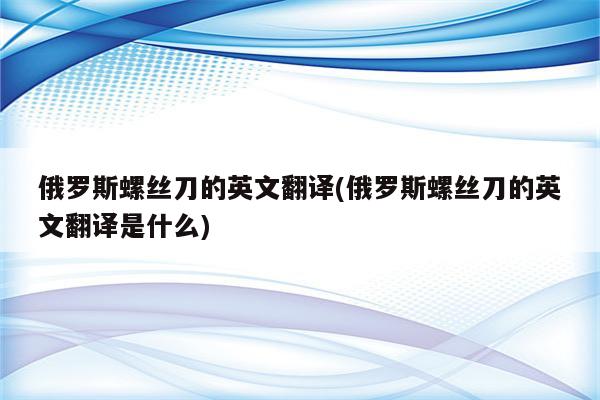 俄罗斯螺丝刀的英文翻译(俄罗斯螺丝刀的英文翻译是什么)